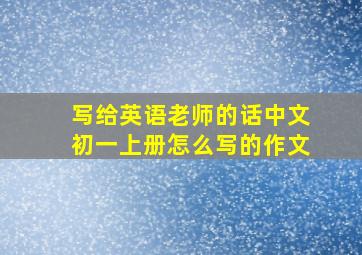 写给英语老师的话中文初一上册怎么写的作文